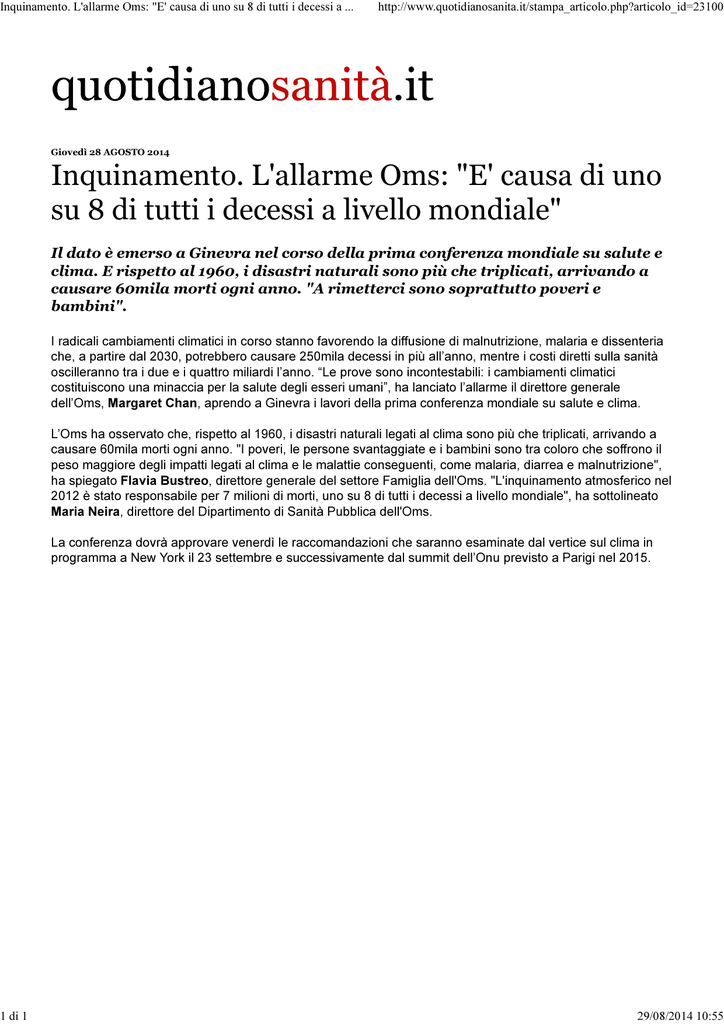 Inquinamento. L'allarme Oms: "E' causa di uno su 8 di tutti i decessi a ... http://www.quotidianosanita.it/stampa_articolo.php?articolo_id=23100

quotidianosanità.it

Giovedì 28 AGOSTO 2014

Inquinamento. L'allarme Oms: "E' causa di uno su 8 di tutti i decessi a livello mondiale"

Il dato è emerso a Ginevra nel corso della prima conferenza mondiale su salute e clima. E rispetto al 1960, i disastri naturali sono più che triplicati, arrivando a causare 60mila morti ogni anno. "A rimetterci sono soprattutto poveri e bambini".

I radicali cambiamenti climatici in corso stanno favorendo la diffusione di malnutrizione, malaria e dissenteria che, a partire dal 2030, potrebbero causare 250mila decessi in più all'anno, mentre i costi diretti sulla sanità oscilleranno tra i due e i quattro miliardi l'anno. "Le prove sono incontestabili: i cambiamenti climatici costituiscono una minaccia per la salute degli esseri umani", ha lanciato l'allarme il direttore generale dell'Oms, Margaret Chan, aprendo a Ginevra i lavori della prima conferenza mondiale su salute e clima.

L'Oms ha osservato che, rispetto al 1960, i disastri naturali legati al clima sono più che triplicati, arrivando a causare 60mila morti ogni anno. "I poveri, le persone svantaggiate e i bambini sono tra coloro che soffrono il peso maggiore degli impatti legati al clima e le malattie conseguenti, come malaria, diarrea e malnutrizione", ha spiegato Flavia Bustreo, direttore generale del settore Famiglia dell'Oms. "L'inquinamento atmosferico nel 2012 è stato responsabile per 7 milioni di morti, uno su 8 di tutti i decessi a livello mondiale", ha sottolineato Maria Neira, direttore del Dipartimento di Sanità Pubblica dell'Oms.

La conferenza dovrà approvare venerdì le raccomandazioni che saranno esaminate dal vertice sul clima in programma a New York il 23 settembre e successivamente dal summit dell'Onu previsto a Parigi nel 2015.

1 di 1 29/08/2014 10:55